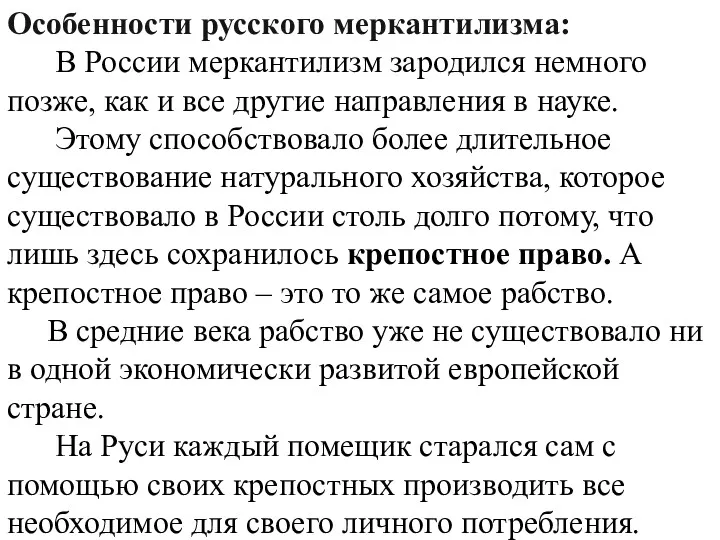 Особенности русского меркантилизма:

В России меркантилизм зародился немного позже, как и все другие направления в науке.

Этому способствовало более длительное существование натурального хозяйства, которое существовало в России столь долго потому, что лишь здесь сохранилось крепостное право. А крепостное право – это то же самое рабство.

В средние века рабство уже не существовало ни в одной экономически развитой европейской стране.

На Руси каждый помещик старался сам с помощью своих крепостных производить все необходимое для своего личного потребления.